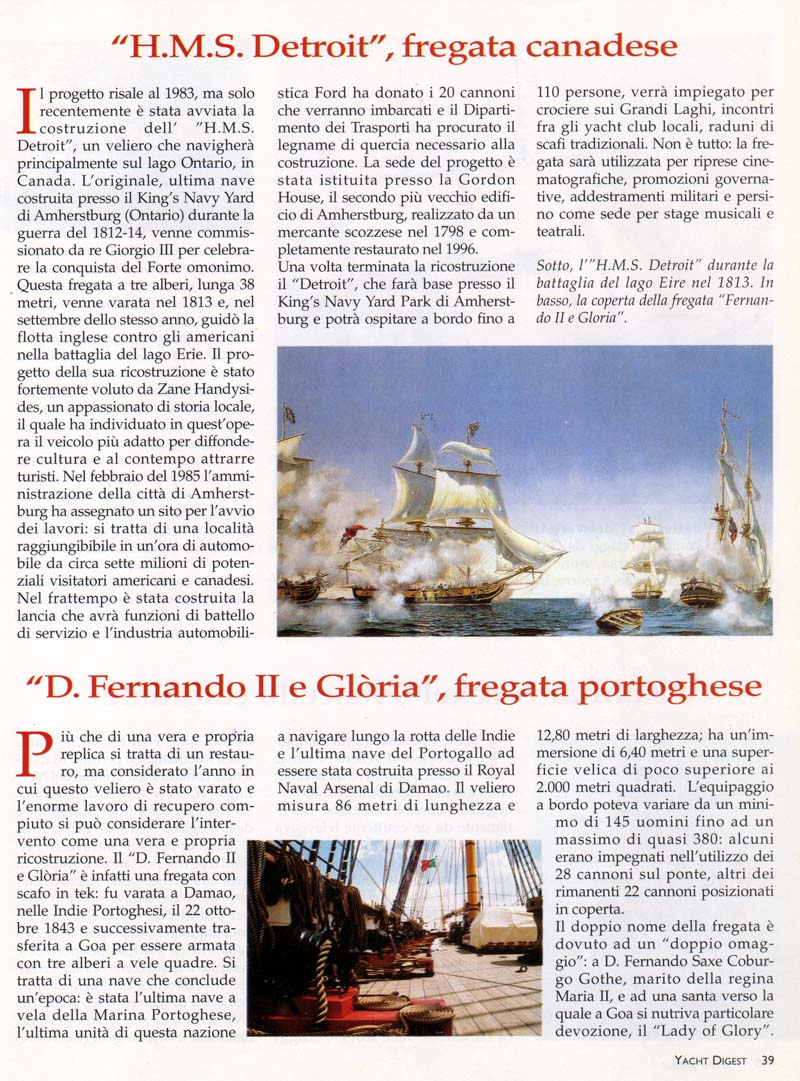 "H.M.S. Detroit", fregata canadese

Il progetto risale al 1983, ma solo recentemente è stata avviata la costruzione dell' "H.M.S. Detroit", un veliero che navigherà principalmente sul lago Ontario, in Canada. L'originale, ultima nave costruita presso il King's Navy Yard di Amherstburg (Ontario) durante la guerra del 1812-14, venne commissionato da re Giorgio III per celebrare la conquista del Forte omonimo. Questa fregata a tre alberi, lunga 38 metri, venne varata nel 1813 e, nel settembre dello stesso anno, guidò la flotta inglese contro gli americani nella battaglia del lago Erie. Il progetto della sua ricostruzione è stato fortemente voluto da Zane Handysides, un appassionato di storia locale, il quale ha individuato in quest'opera il veicolo più adatto per diffondere cultura e al contempo attrarre turisti. Nel febbraio del 1985 l'amministrazione della città di Amherstburg ha assegnato un sito per l'avvio dei lavori: si tratta di una località raggiungibibile in un'ora di automobile da circa sette milioni di potenziali visitatori americani e canadesi. Nel frattempo è stata costruita la lancia che avrà funzioni di battello di servizio e l'industria automobilistica Ford ha donato i 20 cannoni che verranno imbarcati e il Dipartimento dei Trasporti ha procurato il legname di quercia necessario alla costruzione. La sede del progetto è stata istituita presso la Gordon House, il secondo più vecchio edificio di Amherstburg, realizzato da un mercante scozzese nel 1798 e completamente restaurato nel 1996.
Una volta terminata la ricostruzione il "Detroit", che farà base presso il King's Navy Yard Park di Amherstburg e potrà ospitare a bordo fino a 110 persone, verrà impiegato per crociere sui Grandi Laghi, incontri fra gli yacht club locali, raduni di scafi tradizionali. Non è tutto: la fregata sarà utilizzata per riprese cinematografiche, promozioni governative, addestramenti militari e persino come sede per stage musicali e teatrali.

Sotto, l'"H.M.S. Detroit" durante la battaglia del lago Eire nel 1813. In basso, la coperta della fregata "Fernando II e Gloria".

"D. Fernando II e Glòria", fregata portoghese

Più che di una vera e propria replica si tratta di un restauro, ma considerato l'anno in cui questo veliero è stato varato e l'enorme lavoro di recupero compiuto si può considerare l'intervento come una vera e propria ricostruzione. Il "D. Fernando II e Glòria" è infatti una fregata con scafo in tek: fu varata a Damao, nelle Indie Portoghesi, il 22 ottobre 1843 e successivamente trasferita a Goa per essere armata con tre alberi a vele quadre. Si tratta di una nave che conclude un'epoca: è stata l'ultima nave a vela della Marina Portoghese, l'ultima unità di questa nazione a navigare lungo la rotta delle Indie e l'ultima nave del Portogallo ad essere stata costruita presso il Royal Naval Arsenal di Damao. Il veliero misura 86 metri di lunghezza e 12,80 metri di larghezza; ha un'immersione di 6,40 metri e una superficie velica di poco superiore ai 2.000 metri quadrati. L'equipaggio a bordo poteva variare da un minimo di 145 uomini fino ad un massimo di quasi 380: alcuni erano impegnati nell'utilizzo dei 28 cannoni sul ponte, altri dei rimanenti 22 cannoni posizionati in coperta.
Il doppio nome della fregata è dovuto ad un "doppio omaggio": a D. Fernando Saxe Coburgo Gothe, marito della regina Maria II, e ad una santa verso la quale a Goa si nutriva particolare devozione, il "Lady of Glory".

YACHT DIGEST 39